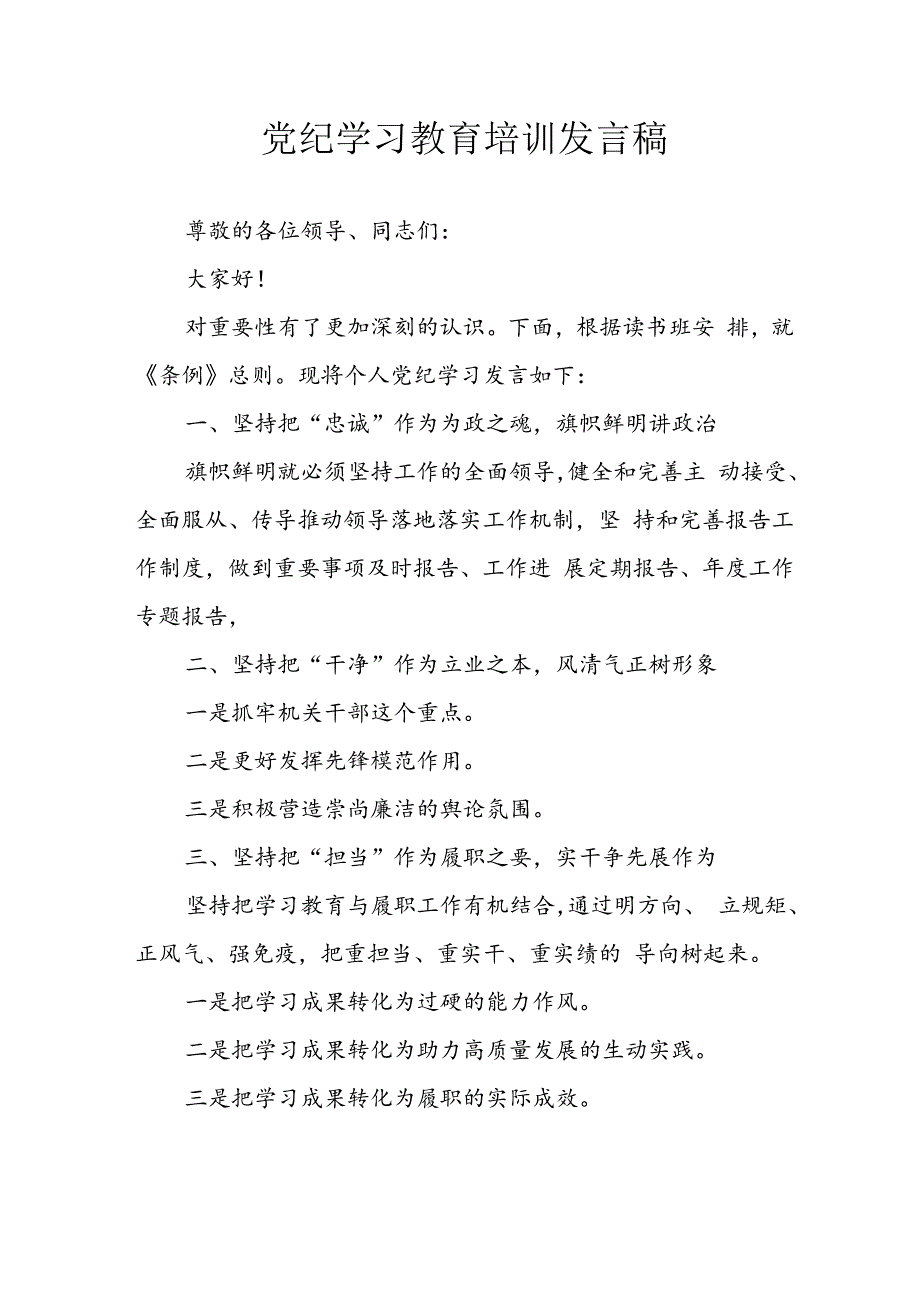 党纪学习教育培训发言稿

尊敬的各位领导、同志们：

大家好！

对重要性有了更加深刻的认识。下面，根据读书班安 排，就《条例》总则。现将个人党纪学习发言如下：

一、坚持把“忠诚”作为为政之魂，旗帜鲜明讲政治

旗帜鲜明就必须坚持工作的全面领导，健全和完善主 动接受、全面服从、传导推动领导落地落实工作机制，坚 持和完善报告工作制度，做到重要事项及时报告、工作进 展定期报告、年度工作专题报告，

二、坚持把“干净”作为立业之本，风清气正树形象

一是抓牢机关干部这个重点。

二是更好发挥先锋模范作用。

三是积极营造崇尚廉洁的舆论氛围。

三、坚持把“担当”作为履职之要，实干争先展作为

坚持把学习教育与履职工作有机结合，通过明方向、 立规矩、正风气、强免疫，把重担当、重实干、重实绩的 导向树起来。

一是把学习成果转化为过硬的能力作风。

二是把学习成果转化为助力高质量发展的生动实践。

三是把学习成果转化为履职的实际成效。